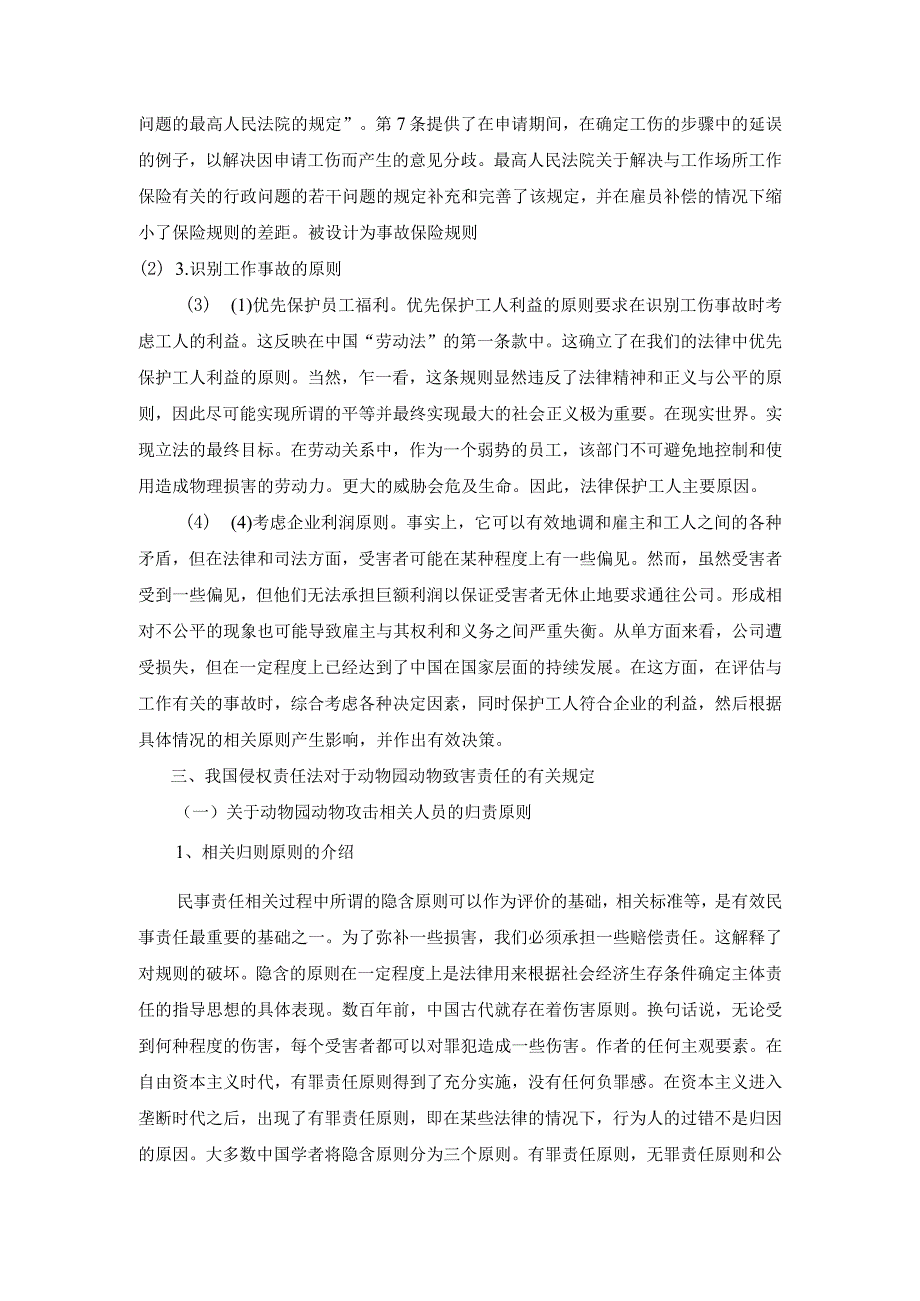 问题的最高人民法院的规定”。第7条提供了在申请期间，在确定工伤的步骤中的延误的例子，以解决因申请工伤而产生的意见分歧。最高人民法院关于解决与工作场所工作保险有关的行政问题的若干问题的规定补充和完善了该规定，并在雇员补偿的情况下缩小了保险规则的差距。被设计为事故保险规则

(2) 3.识别工作事故的原则

(3) (1)优先保护员工福利。优先保护工人利益的原则要求在识别工伤事故时考虑工人的利益。这反映在中国“劳动法”的第一条款中。这确立了在我们的法律中优先保护工人利益的原则。当然，乍一看，这条规则显然违反了法律精神和正义与公平的原则，因此尽可能实现所谓的平等并最终实现最大的社会正义极为重要。在现实世界。实现立法的最终目标。在劳动关系中，作为一个弱势的员工，该部门不可避免地控制和使用造成物理损害的劳动力。更大的威胁会危及生命。因此，法律保护工人主要原因。

(4) (4)考虑企业利润原则。事实上，它可以有效地调和雇主和工人之间的各种矛盾，但在法律和司法方面，受害者可能在某种程度上有一些偏见。然而，虽然受害者受到一些偏见，但他们无法承担巨额利润以保证受害者无休止地要求通往公司。形成相对不公平的现象也可能导致雇主与其权利和义务之间严重失衡。从单方面来看，公司遭受损失，但在一定程度上已经达到了中国在国家层面的持续发展。在这方面，在评估与工作有关的事故时，综合考虑各种决定因素，同时保护工人符合企业的利益，然后根据具体情况的相关原则产生影响，并作出有效决策。

三、我国侵权责任法对于动物园动物致害责任的有关规定

（一）关于动物园动物攻击相关人员的归责原则

1、相关归则原则的介绍

民事责任相关过程中所谓的隐含原则可以作为评价的基础，相关标准等，是有效民事责任最重要的基础之一。为了弥补一些损害，我们必须承担一些赔偿责任。这解释了对规则的破坏。隐含的原则在一定程度上是法律用来根据社会经济生存条件确定主体责任的指导思想的具体表现。数百年前，中国古代就存在着伤害原则。换句话说，无论受到何种程度的伤害，每个受害者都可以对罪犯造成一些伤害。作者的任何主观要素。在自由资本主义时代，有罪责任原则得到了充分实施，没有任何负罪感。在资本主义进入垄断时代之后，出现了有罪责任原则，即在某些法律的情况下，行为人的过错不是归因的原因。大多数中国学者将隐含原则分为三个原则。有罪责任原则，无罪责任原则和公